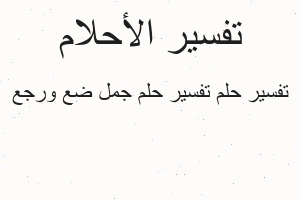 تفسير الأحلام

تفسير حلم تفسير حلم جمل ضع ورجع